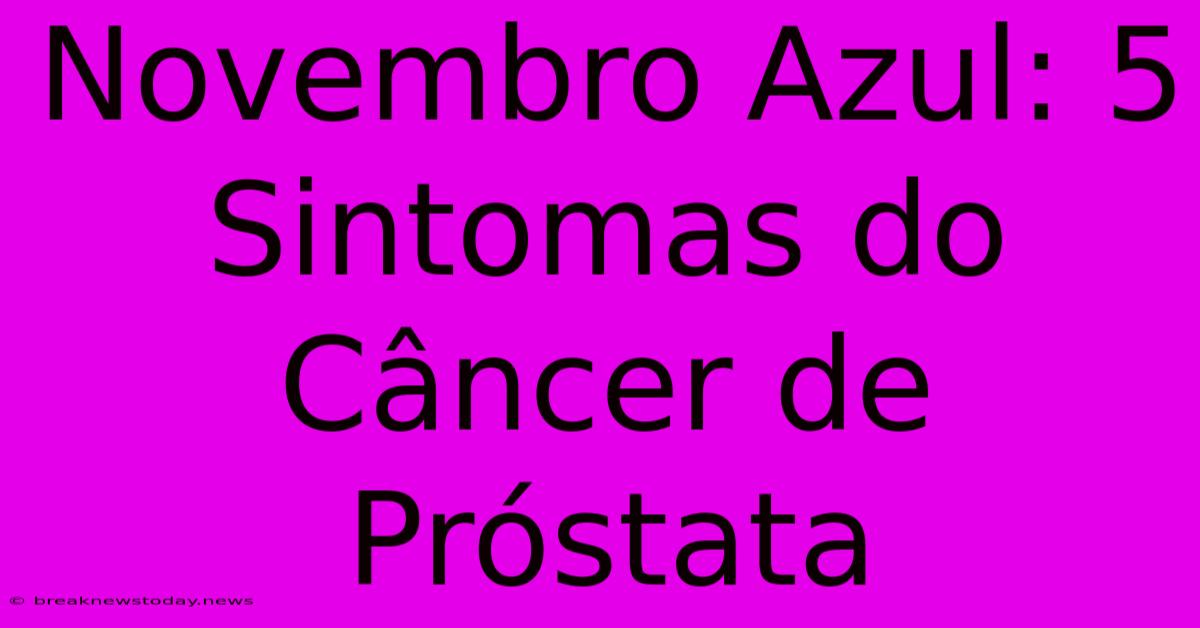 Novembro Azul: 5 Sintomas do Câncer de Próstata

© breaknewstoday.news